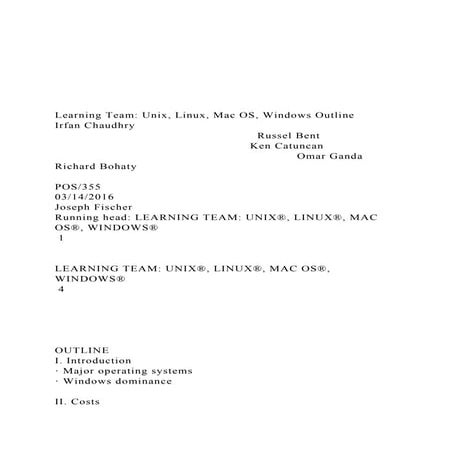 Learning Team: Unix, Linux, Mac OS, Windows Outline
Irfan Chaudhry
Russel Bent
Ken Catuncan
Omar Ganda
Richard Bohaty

POS/355
03/14/2016
Joseph Fischer
Running head: LEARNING TEAM: UNIX®, LINUX®, MAC OS®, WINDOWS®
1

LEARNING TEAM: UNIX®, LINUX®, MAC OS®, WINDOWS®
4

OUTLINE
I. Introduction
· Major operating systems
· Windows dominance

II. Costs